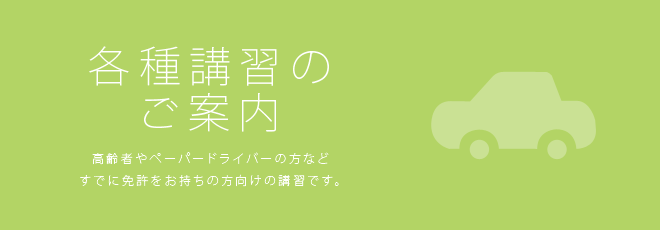 各種講習の
ご案内

高齢者やペーパードライバーの方など
すでに免許をお持ちの方向けの講習です。